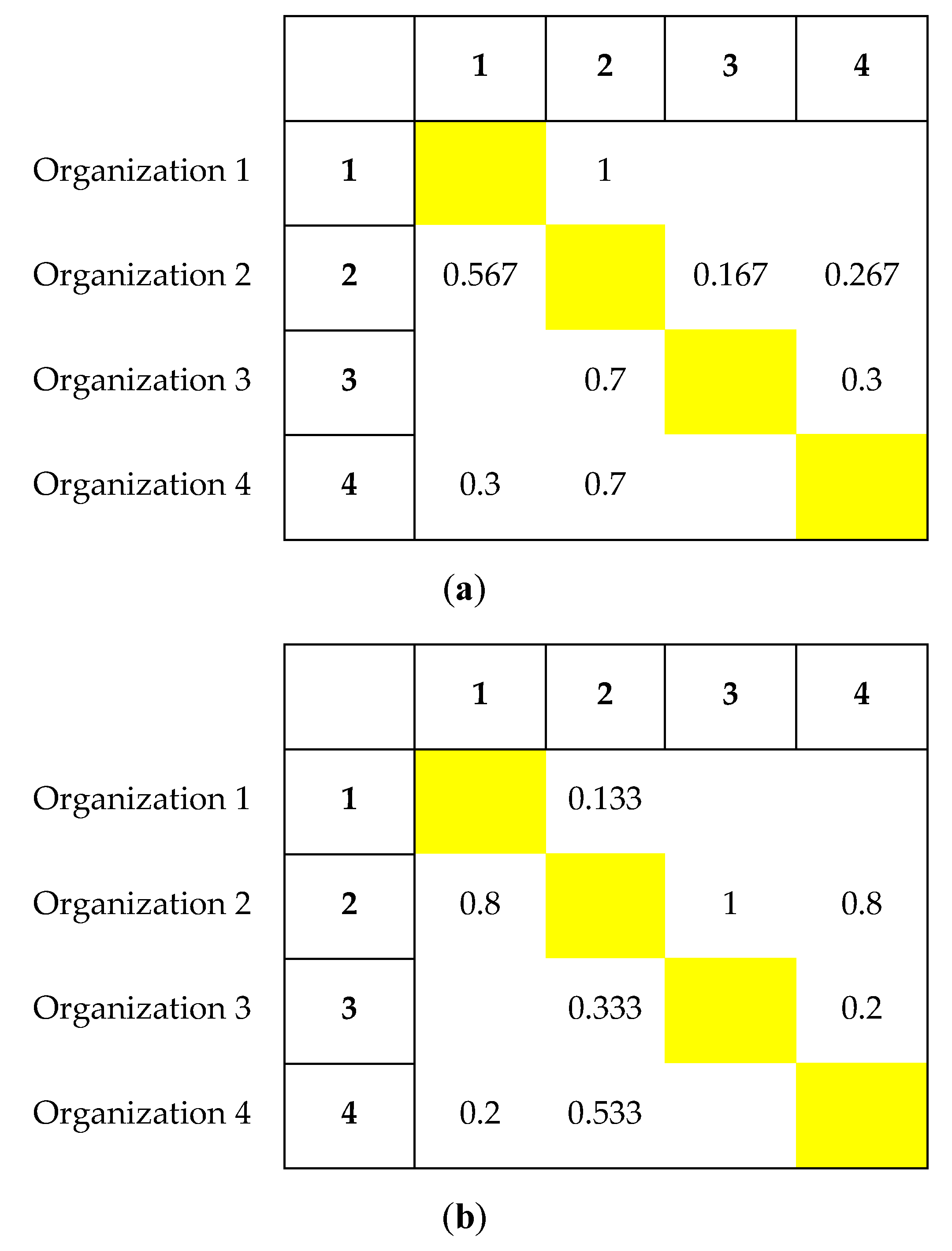 |  |  | 1 | 2 | 3 | 4 |
|---|---|---|---|---|---|
| Organization 1 | 1 |  | 1 |  |  |
| Organization 2 | 2 | 0.567 |  | 0.167 | 0.267 |
| Organization 3 | 3 |  | 0.7 |  | 0.3 |
| Organization 4 | 4 | 0.3 | 0.7 |  |  |

(a)

|  |  | 1 | 2 | 3 | 4 |
|---|---|---|---|---|---|
| Organization 1 | 1 |  | 0.133 |  |  |
| Organization 2 | 2 | 0.8 |  | 1 | 0.8 |
| Organization 3 | 3 |  | 0.333 |  | 0.2 |
| Organization 4 | 4 | 0.2 | 0.533 |  |  |

(b)